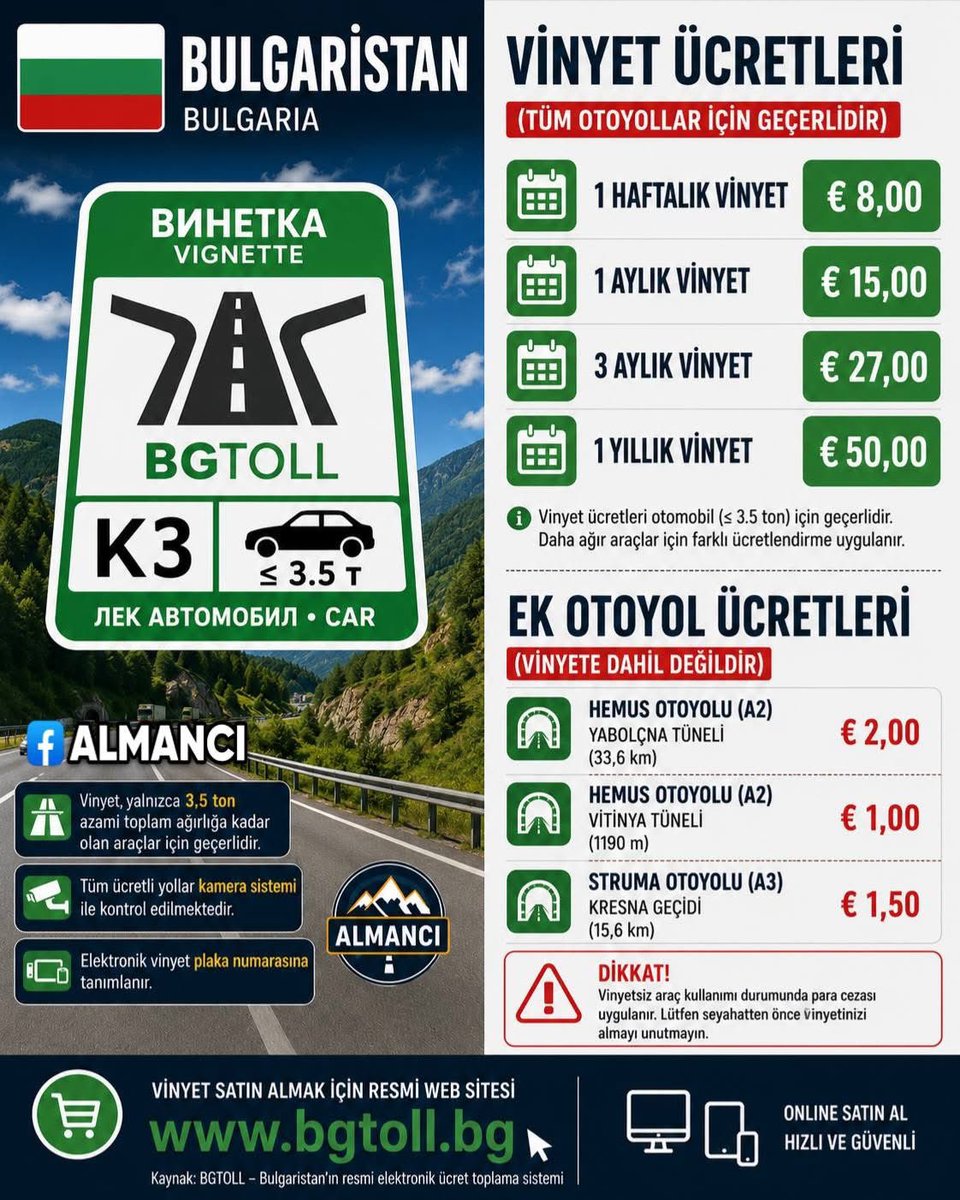 BULGARİSTAN
BULGARIA

ВИНЕТКА
VIGNETTE

BGTOLL

K3

≤ 3.5 т

ЛЕК АВТОМОБИЛ • CAR

ALMANCI

Vinyet, yalnızca 3,5 ton azami toplam ağırlığa kadar olan araçlar için geçerlidir.

Tüm ücretli yollar kamera sistemi ile kontrol edilmektedir.

Elektronik vinyet plaka numarasına tanımlanır.

ALMANCI

VİNYET ÜCRETLERİ
(TÜM OTOYOLLAR İÇİN GEÇERLİDİR)

| 1 HAFTALIK VİNYET | € 8,00 |
|---|---|
| 1 AYLIK VİNYET | € 15,00 |
| 3 AYLIK VİNYET | € 27,00 |
| 1 YILLIK VİNYET | € 50,00 |

Vinyet ücretleri otomobil (≤ 3.5 ton) için geçerlidir. Daha ağır araçlar için farklı ücretlendirme uygulanır.

EK OTOYOL ÜCRETLERİ
(VİNYETE DAHİL DEĞİLDİR)

| HEMUS OTOYOLU (A2) YABOLÇNA TÜNELİ (33,6 km) | € 2,00 |
|---|---|
| HEMUS OTOYOLU (A2) VİTİNYA TÜNELİ (1190 m) | € 1,00 |
| STRUMA OTOYOLU (A3) KRESNA GEÇİDİ (15,6 km) | € 1,50 |

DİKKAT!
Vinyetsiz araç kullanımı durumunda para cezası uygulanır. Lütfen seyahatten önce vinyetinizi almayı unutmayın.

VİNYET SATIN ALMAK İÇİN RESMİ WEB SİTESİ
www.bgtoll.bg
Kaynak: BGTOLL – Bulgaristan'ın resmi elektronik ücret toplama sistemi

ONLINE SATIN AL
HIZLI VE GÜVENLİ